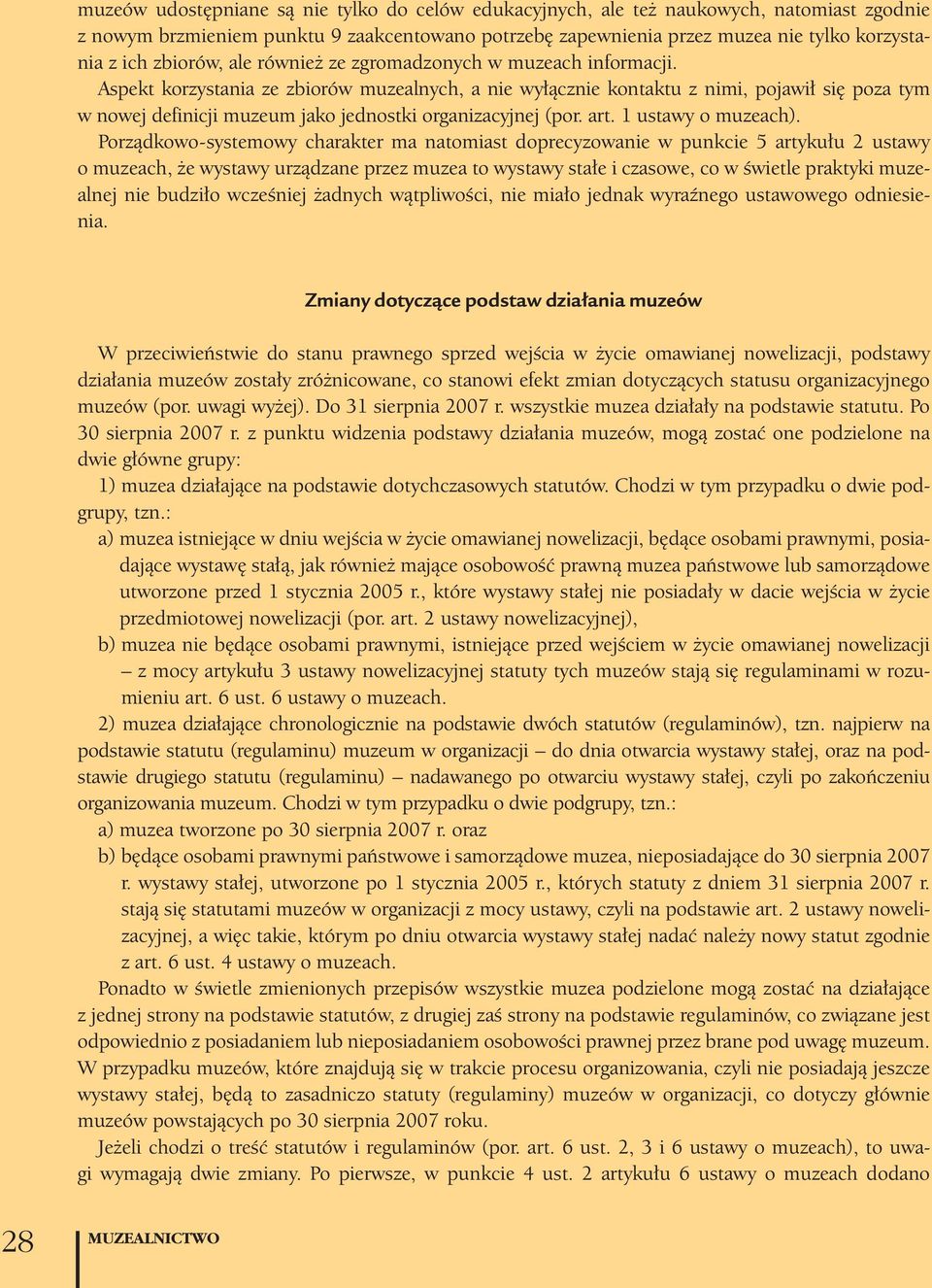 muzeów udostępniane są nie tylko do celów edukacyjnych, ale też naukowych, natomiast zgodnie z nowym brzmieniem punktu 9 zaakcentowano potrzebę zapewnienia przez muzea nie tylko korzystania z ich zbiorów, ale również ze zgromadzonych w muzeach informacji.

Aspekt korzystania ze zbiorów muzealnych, a nie wyłącznie kontaktu z nimi, pojawił się poza tym w nowej definicji muzeum jako jednostki organizacyjnej (por. art. 1 ustawy o muzeach).

Porządkowo-systemowy charakter ma natomiast doprecyzowanie w punkcie 5 artykułu 2 ustawy o muzeach, że wystawy urządzane przez muzea to wystawy stałe i czasowe, co w świetle praktyki muzealnej nie budziło wcześniej żadnych wątpliwości, nie miało jednak wyraźnego ustawowego odniesienia.

Zmiany dotyczące podstaw działania muzeów

W przeciwieństwie do stanu prawnego sprzed wejścia w życie omawianej nowelizacji, podstawy działania muzeów zostały zróżnicowane, co stanowi efekt zmian dotyczących statusu organizacyjnego muzeów (por. uwagi wyżej). Do 31 sierpnia 2007 r. wszystkie muzea działały na podstawie statutu. Po 30 sierpnia 2007 r. z punktu widzenia podstawy działania muzeów, mogą zostać one podzielone na dwie główne grupy:

1) muzea działające na podstawie dotychczasowych statutów. Chodzi w tym przypadku o dwie podgrupy, tzn.:

a) muzea istniejące w dniu wejścia w życie omawianej nowelizacji, będące osobami prawnymi, posiadające wystawę stałą, jak również mające osobowość prawną muzea państwowe lub samorządowe utworzone przed 1 stycznia 2005 r., które wystawy stałej nie posiadały w dacie wejścia w życie przedmiotowej nowelizacji (por. art. 2 ustawy nowelizacyjnej),

b) muzea nie będące osobami prawnymi, istniejące przed wejściem w życie omawianej nowelizacji – z mocy artykułu 3 ustawy nowelizacyjnej statuty tych muzeów stają się regulaminami w rozumieniu art. 6 ust. 6 ustawy o muzeach.

2) muzea działające chronologicznie na podstawie dwóch statutów (regulaminów), tzn. najpierw na podstawie statutu (regulaminu) muzeum w organizacji – do dnia otwarcia wystawy stałej, oraz na podstawie drugiego statutu (regulaminu) – nadawanego po otwarciu wystawy stałej, czyli po zakończeniu organizowania muzeum. Chodzi w tym przypadku o dwie podgrupy, tzn.:

a) muzea tworzone po 30 sierpnia 2007 r. oraz

b) będące osobami prawnymi państwowe i samorządowe muzea, nieposiadające do 30 sierpnia 2007 r. wystawy stałej, utworzone po 1 stycznia 2005 r., których statuty z dniem 31 sierpnia 2007 r. stają się statutami muzeów w organizacji z mocy ustawy, czyli na podstawie art. 2 ustawy nowelizacyjnej, a więc takie, którym po dniu otwarcia wystawy stałej nadać należy nowy statut zgodnie z art. 6 ust. 4 ustawy o muzeach.

Ponadto w świetle zmienionych przepisów wszystkie muzea podzielone mogą zostać na działające z jednej strony na podstawie statutów, z drugiej zaś strony na podstawie regulaminów, co związane jest odpowiednio z posiadaniem lub nieposiadaniem osobowości prawnej przez brane pod uwagę muzeum. W przypadku muzeów, które znajdują się w trakcie procesu organizowania, czyli nie posiadają jeszcze wystawy stałej, będą to zasadniczo statuty (regulaminy) muzeów w organizacji, co dotyczy głównie muzeów powstających po 30 sierpnia 2007 roku.

Jeżeli chodzi o treść statutów i regulaminów (por. art. 6 ust. 2, 3 i 6 ustawy o muzeach), to uwagi wymagają dwie zmiany. Po pierwsze, w punkcie 4 ust. 2 artykułu 6 ustawy o muzeach dodano

28 MUZEALNICTWO